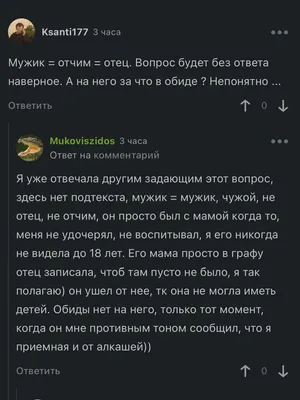 Ksanti177 3 часа

Мужик = отчим = отец. Вопрос будет без ответа наверное. А на него за что в обиде ? Непонятно ...

Ответить

0

Mukoviszidos 3 часа
Ответ на комментарий

Я уже отвечала другим задающим этот вопрос, здесь нет подтекста, мужик = мужик, чужой, не отец, не отчим, он просто был с мамой когда то, меня не удочерял, не воспитывал, я его никогда не видела до 18 лет. Его мама просто в графу отец записала, чтоб там пусто не было, я так полагаю) он ушел от нее, тк она не могла иметь детей. Обиды нет на него, только тот момент, когда он мне противным тоном сообщил, что я приемная и от алкашей))

Ответить

0